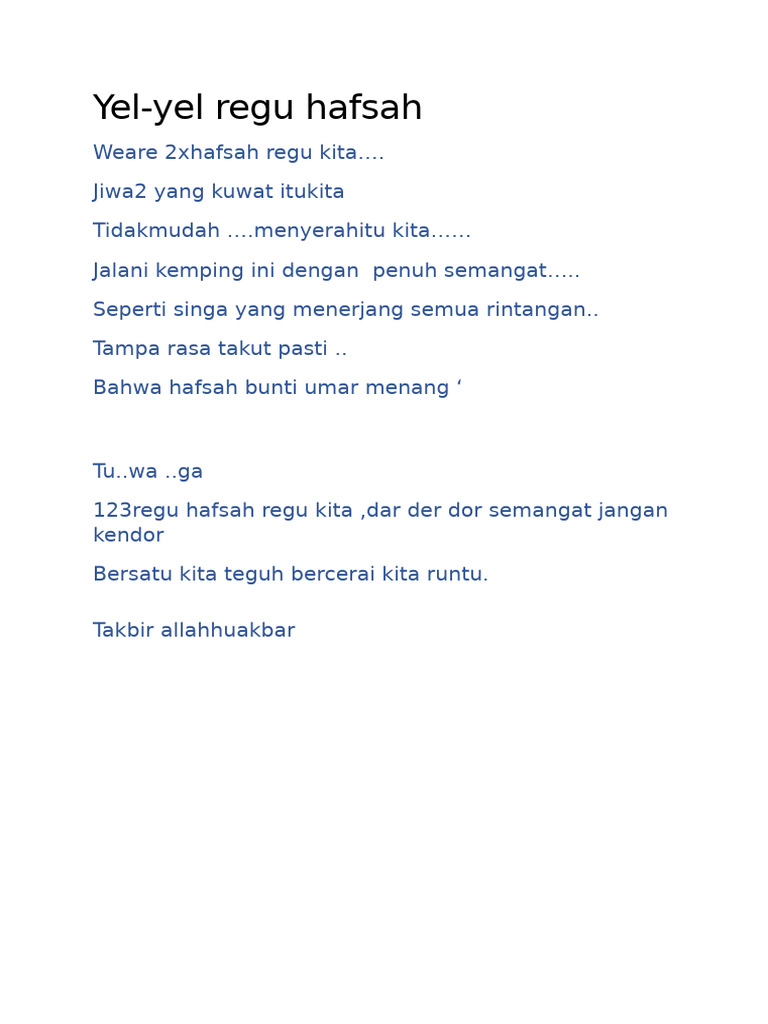 Yel-yel regu hafsah

Weare 2xhafsah regu kita….

Jiwa2 yang kuwat itukita

Tidakmudah ….menyerahitu kita……

Jalani kemping ini dengan  penuh semangat…..

Seperti singa yang menerjang semua rintangan..

Tampa rasa takut pasti ..

Bahwa hafsah bunti umar menang ‘

Tu..wa ..ga

123regu hafsah regu kita ,dar der dor semangat jangan kendor

Bersatu kita teguh bercerai kita runtu.

Takbir allahhuakbar